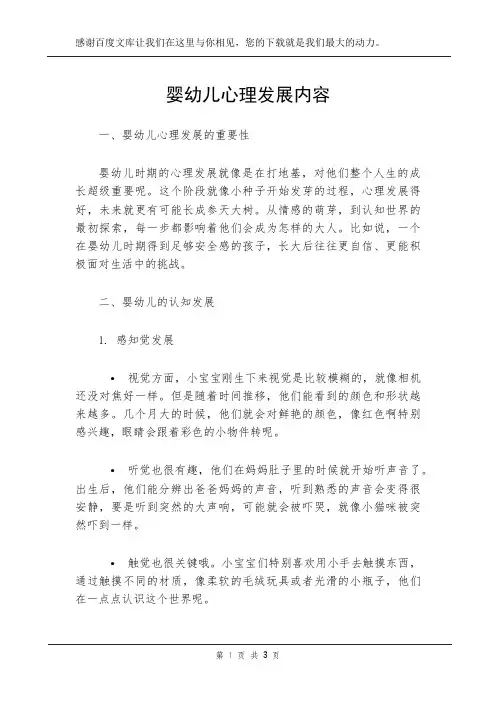 感谢百度文库让我们在这里与你相见，您的下载就是我们最大的动力。

婴幼儿心理发展内容

一、婴幼儿心理发展的重要性

婴幼儿时期的心理发展就像是在打地基，对他们整个人生的成长超级重要呢。这个阶段就像小种子开始发芽的过程，心理发展得好，未来就更有可能长成参天大树。从情感的萌芽，到认知世界的最初探索，每一步都影响着他们会成为怎样的大人。比如说，一个在婴幼儿时期得到足够安全感的孩子，长大后往往更自信、更能积极面对生活中的挑战。

二、婴幼儿的认知发展

1. 感知觉发展

• 视觉方面，小宝宝刚生下来视觉是比较模糊的，就像相机还没对焦好一样。但是随着时间推移，他们能看到的颜色和形状越来越多。几个月大的时候，他们就会对鲜艳的颜色，像红色啊特别感兴趣，眼睛会跟着彩色的小物件转呢。

• 听觉也很有趣，他们在妈妈肚子里的时候就开始听声音了。出生后，他们能分辨出爸爸妈妈的声音，听到熟悉的声音会变得很安静，要是听到突然的大声响，可能就会被吓哭，就像小猫咪被突然吓到一样。

• 触觉也很关键哦。小宝宝们特别喜欢用小手去触摸东西，通过触摸不同的材质，像柔软的毛绒玩具或者光滑的小瓶子，他们在一点点认识这个世界呢。

第 1 页 共 3 页